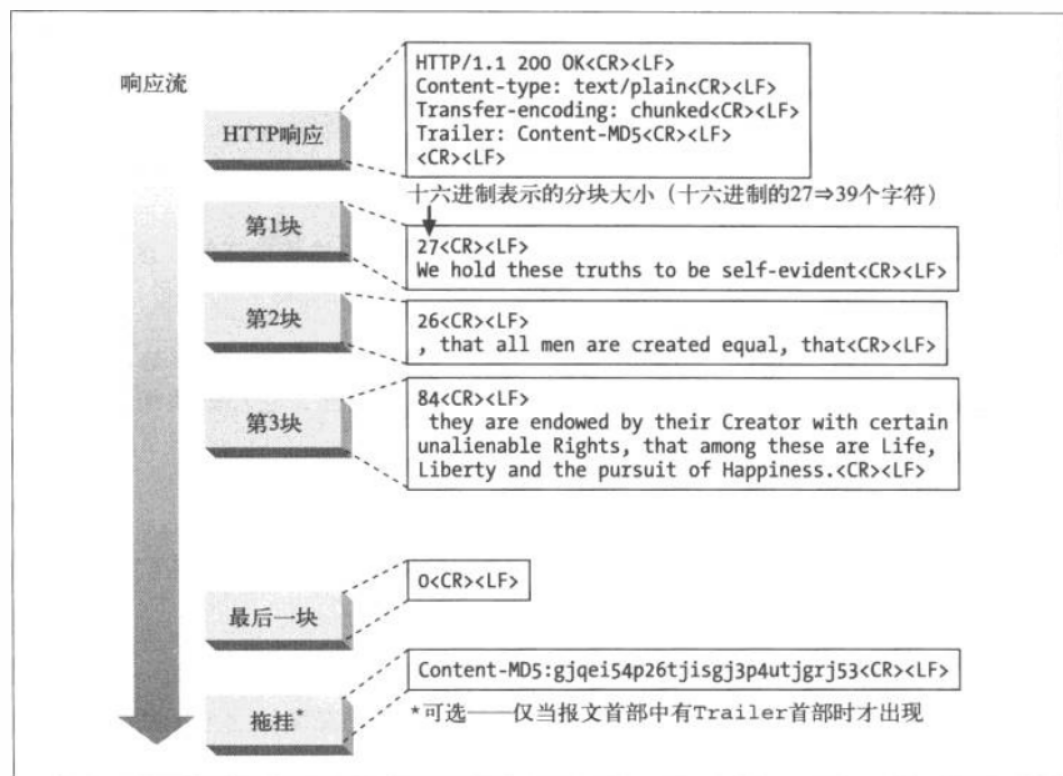 响应流

HTTP响应

HTTP/1.1 200 OK<CR><LF>
Content-type: text/plain<CR><LF>
Transfer-encoding: chunked<CR><LF>
Trailer: Content-MD5<CR><LF>
<CR><LF>

十六进制表示的分块大小（十六进制的27⇒39个字符）

第1块

27<CR><LF>
We hold these truths to be self-evident<CR><LF>

第2块

26<CR><LF>
, that all men are created equal, that<CR><LF>

第3块

84<CR><LF>
they are endowed by their Creator with certain unalienable Rights, that among these are Life, Liberty and the pursuit of Happiness.<CR><LF>

最后一块

0<CR><LF>

拖挂*

Content-MD5:gjqei54p26tjisgj3p4utjgrj53<CR><LF>

*可选——仅当报文首部中有Trailer首部时才出现